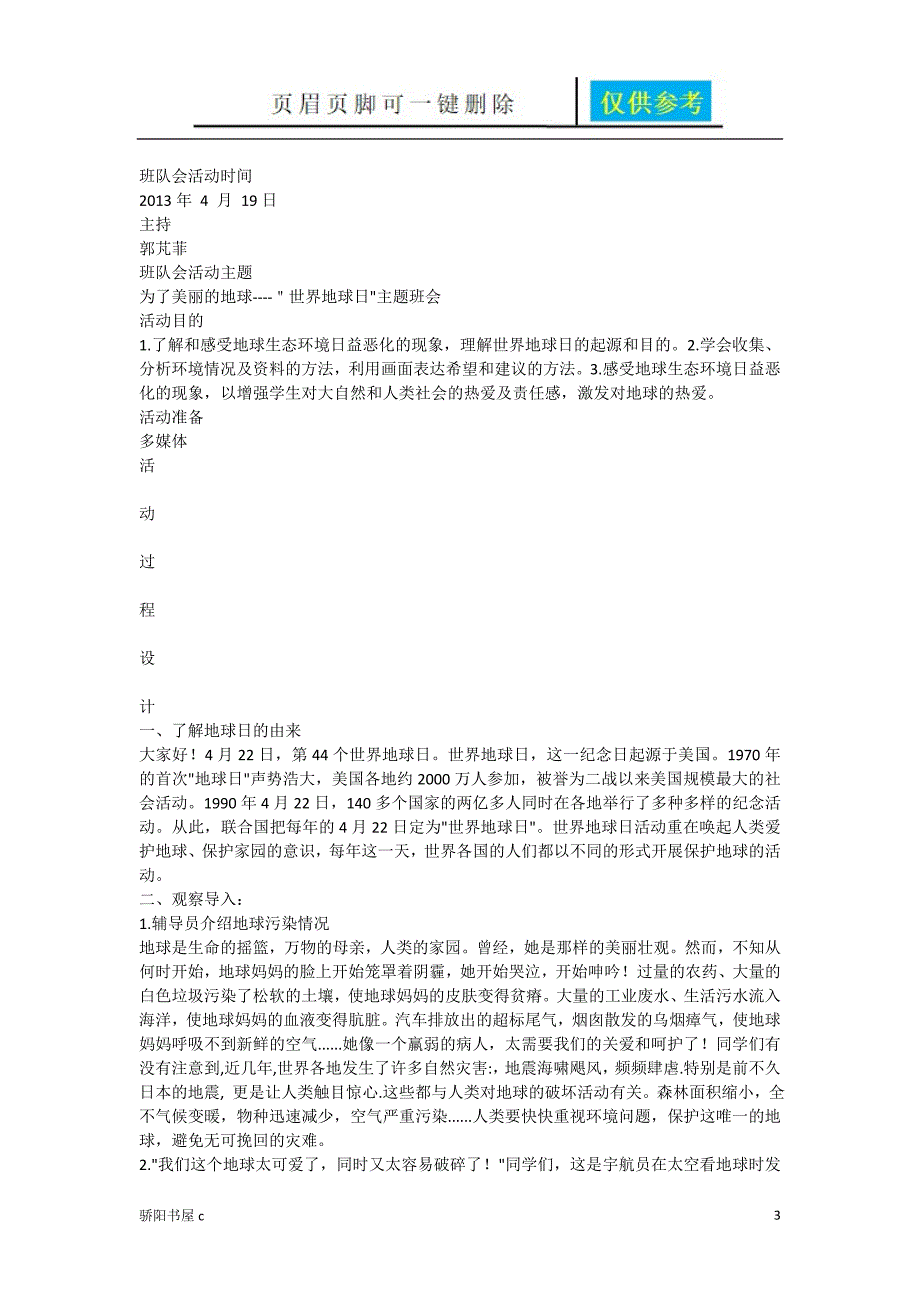 页眉页脚可一键删除

仅供参考

班队会活动时间
2013 年 4 月 19 日
主持
郭芃菲
班队会活动主题
为了美丽的地球---- " 世界地球日"主题班会
活动目的
1.了解和感受地球生态环境日益恶化的现象，理解世界地球日的起源和目的。2.学会收集、分析环境情况及资料的方法，利用画面表达希望和建议的方法。3.感受地球生态环境日益恶化的现象，以增强学生对大自然和人类社会的热爱及责任感，激发对地球的热爱。
活动准备
多媒体
活

动

过

程

设

计
一、了解地球日的由来
大家好！4 月 22 日，第 44 个世界地球日。世界地球日，这一纪念日起源于美国。1970 年的首次"地球日"声势浩大，美国各地约 2000 万人参加，被誉为二战以来美国规模最大的社会活动。1990 年 4 月 22 日，140 多个国家的两亿多人同时在各地举行了多种多样的纪念活动。从此，联合国把每年的 4 月 22 日定为"世界地球日"。世界地球日活动重在唤起人类爱护地球、保护家园的意识，每年这一天，世界各国的人们都以不同的形式开展保护地球的活动。
二、观察导入：
1.辅导员介绍地球污染情况
地球是生命的摇篮，万物的母亲，人类的家园。曾经，她是那样的美丽壮观。然而，不知从何时开始，地球妈妈的脸上开始笼罩着阴霾，她开始哭泣，开始呻吟！过量的农药、大量的白色垃圾污染了松软的土壤，使地球妈妈的皮肤变得贫瘠。大量的工业废水、生活污水流入海洋，使地球妈妈的血液变得肮脏。汽车排放出的超标尾气，烟囱散发的乌烟瘴气，使地球妈妈呼吸不到新鲜的空气......她像一个羸弱的病人，太需要我们的关爱和呵护了！同学们有没有注意到,近几年,世界各地发生了许多自然灾害:，地震海啸飓风，频频肆虐.特别是前不久日本的地震, 更是让人类触目惊心.这些都与人类对地球的破坏活动有关。森林面积缩小，全不气候变暖，物种迅速减少，空气严重污染......人类要快快重视环境问题，保护这唯一的地球，避免无可挽回的灾难。
2."我们这个地球太可爱了，同时又太容易破碎了！"同学们，这是宇航员在太空看地球时发

骄阳书屋 c 3